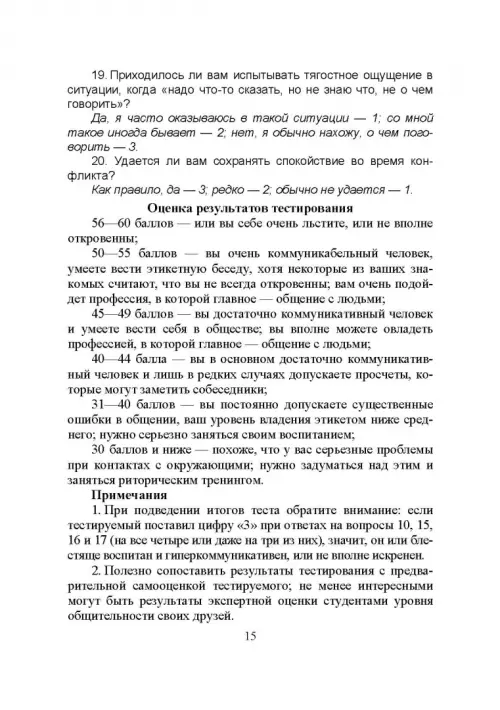 19. Приходилось ли вам испытывать тягостное ощущение в ситуации, когда «надо что-то сказать, но не знаю что, не о чем говорить»?

Да, я часто оказываюсь в такой ситуации — 1; со мной такое иногда бывает — 2; нет, я обычно нахожу, о чем поговорить — 3.

20. Удается ли вам сохранять спокойствие во время конфликта?

Как правило, да — 3; редко — 2; обычно не удается — 1.

Оценка результатов тестирования

56—60 баллов — или вы себе очень льстите, или не вполне откровенны;

50—55 баллов — вы очень коммуникабельный человек, умеете вести этикетную беседу, хотя некоторые из ваших знакомых считают, что вы не всегда откровенны; вам очень подойдет профессия, в которой главное — общение с людьми;

45—49 баллов — вы достаточно коммуникативный человек и умеете вести себя в обществе; вы вполне можете овладеть профессией, в которой главное — общение с людьми;

40—44 балла — вы в основном достаточно коммуникативный человек и лишь в редких случаях допускаете просчеты, которые могут заметить собеседники;

31—40 баллов — вы постоянно допускаете существенные ошибки в общении, ваш уровень владения этикетом ниже среднего; нужно серьезно заняться своим воспитанием;

30 баллов и ниже — похоже, что у вас серьезные проблемы при контактах с окружающими; нужно задуматься над этим и заняться риторическим тренингом.

Примечания

1. При подведении итогов теста обратите внимание: если тестируемый поставил цифру «3» при ответах на вопросы 10, 15, 16 и 17 (на все четыре или даже на три из них), значит, он или блестяще воспитан и гиперкоммуникативен, или не вполне искренен.

2. Полезно сопоставить результаты тестирования с предварительной самооценкой тестируемого; не менее интересными могут быть результаты экспертной оценки студентами уровня общительности своих друзей.

15